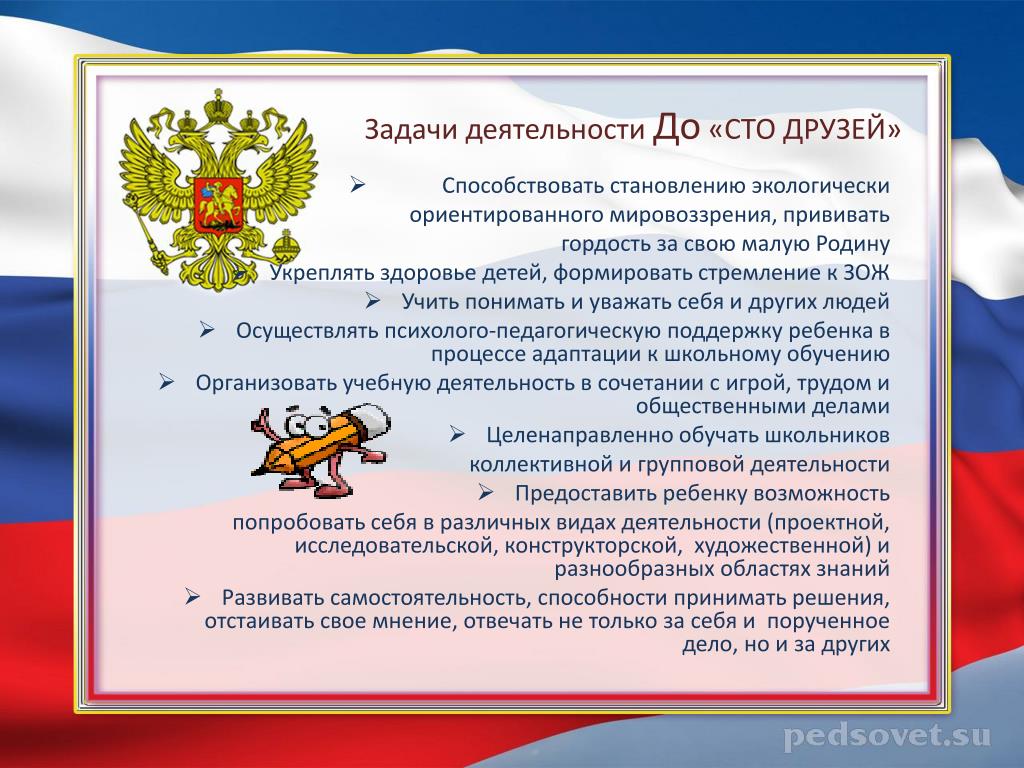 Задачи деятельности До «СТО ДРУЗЕЙ»

➢ Способствовать становлению экологически ориентированного мировоззрения, прививать гордость за свою малую Родину

➢ Укреплять здоровье детей, формировать стремление к ЗОЖ

➢ Учить понимать и уважать себя и других людей

➢ Осуществлять психолого-педагогическую поддержку ребенка в процессе адаптации к школьному обучению

➢ Организовать учебную деятельность в сочетании с игрой, трудом и общественными делами

➢ Целенаправленно обучать школьников коллективной и групповой деятельности

➢ Предоставить ребенку возможность попробовать себя в различных видах деятельности (проектной, исследовательской, конструкторской, художественной) и разнообразных областях знаний

➢ Развивать самостоятельность, способности принимать решения, отстаивать свое мнение, отвечать не только за себя и порученное дело, но и за других

pedsovet.su